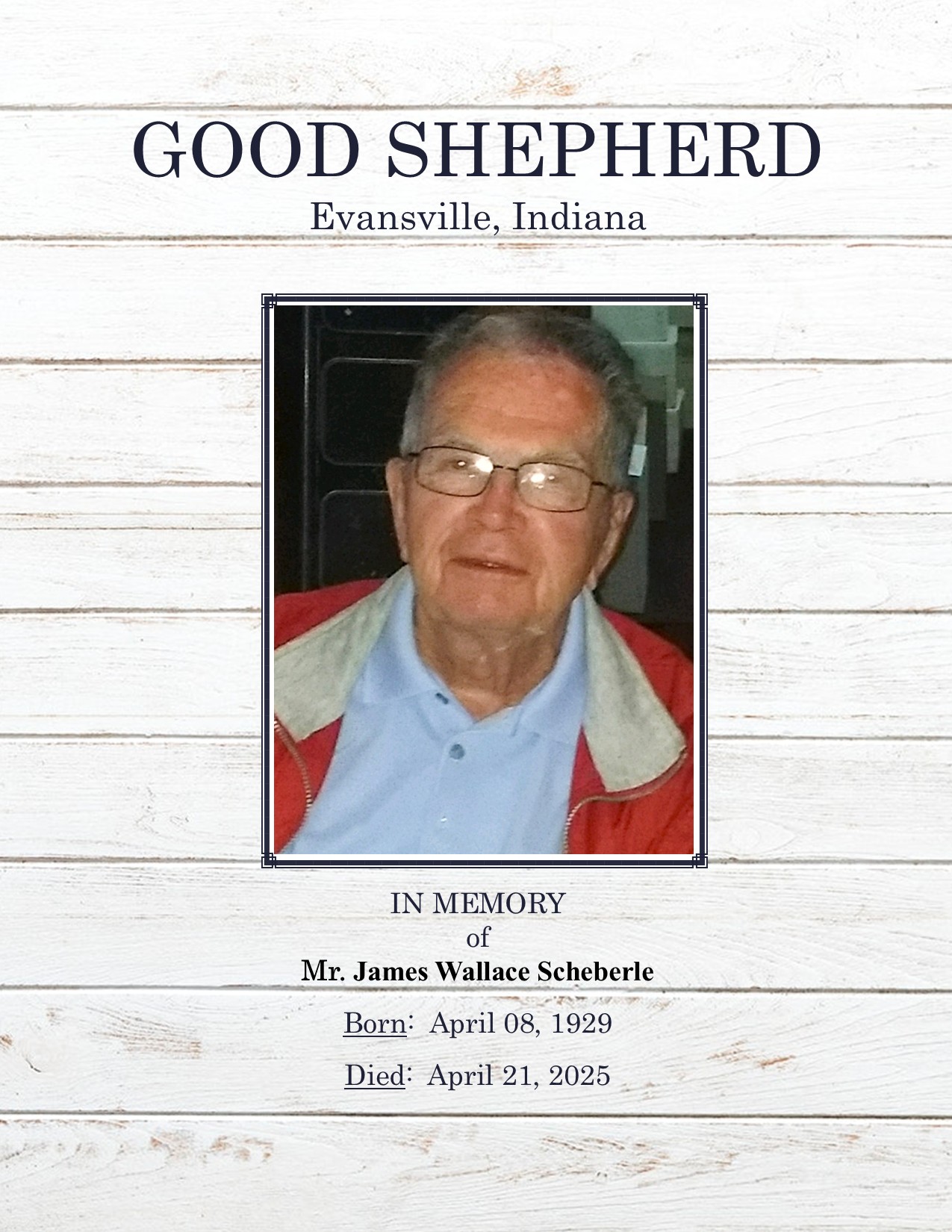 GOOD SHEPHERD
Evansville, Indiana

IN MEMORY
of
Mr. James Wallace Scheberle

Born: April 08, 1929

Died: April 21, 2025